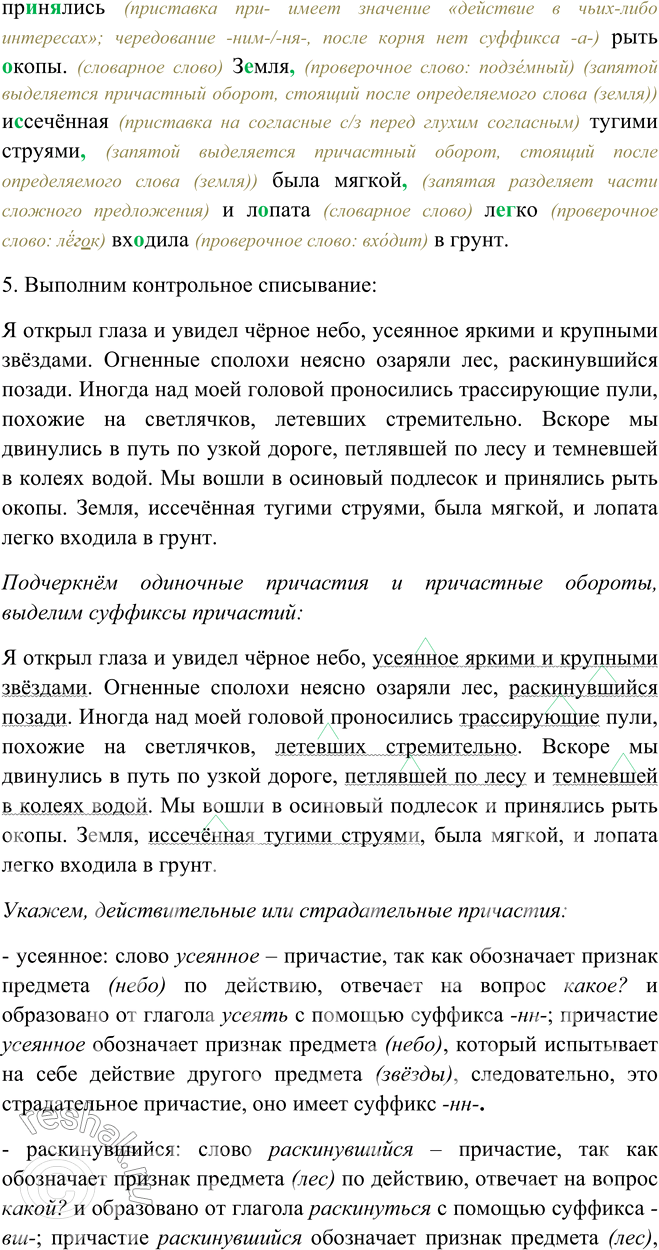 принялись (приставка при- имеет значение «действие в чьих-либо интересах»; чередование -ним-/-ня-, после корня нет суффикса -а-) рыть окопы. (словарное слово) Земля, (проверочное слово: подзе́мный) (запятой выделяется причастный оборот, стоящий после определяемого слова (земля)) иссечённая (приставка на согласные с/з перед глухим согласным) тугими струями, (запятой выделяется причастный оборот, стоящий после определяемого слова (земля)) была мягкой, (запятая разделяет части сложного предложения) и лопата (словарное слово) легко (проверочное слово: лёгок) входила (проверочное слово: вхо́дит) в грунт.

5. Выполним контрольное списывание:

Я открыл глаза и увидел чёрное небо, усеянное яркими и крупными звёздами. Огненные сполохи неясно озаряли лес, раскинувшийся позади. Иногда над моей головой проносились трассирующие пули, похожие на светлячков, летевших стремительно. Вскоре мы двинулись в путь по узкой дороге, петлявшей по лесу и темневшей в колеях водой. Мы вошли в осиновый подлесок и принялись рыть окопы. Земля, иссечённая тугими струями, была мягкой, и лопата легко входила в грунт.

Подчеркнём одиночные причастия и причастные обороты, выделим суффиксы причастий:

Я открыл глаза и увидел чёрное небо, усеянное яркими и крупными звёздами. Огненные сполохи неясно озаряли лес, раскинувшийся позади. Иногда над моей головой проносились трассирующие пули, похожие на светлячков, летевших стремительно. Вскоре мы двинулись в путь по узкой дороге, петлявшей по лесу и темневшей в колеях водой. Мы вошли в осиновый подлесок и принялись рыть окопы. Земля, иссечённая тугими струями, была мягкой, и лопата легко входила в грунт.

Укажем, действительные или страдательные причастия:

- усеянное: слово усеянное – причастие, так как обозначает признак предмета (небо) по действию, отвечает на вопрос какое? и образовано от глагола усеять с помощью суффикса -нн-; причастие усеянное обозначает признак предмета (небо), который испытывает на себе действие другого предмета (звёзды), следовательно, это страдательное причастие, оно имеет суффикс -нн-.

- раскинувшийся: слово раскинувшийся – причастие, так как обозначает признак предмета (лес) по действию, отвечает на вопрос какой? и образовано от глагола раскинуться с помощью суффикса -вш-; причастие раскинувшийся обозначает признак предмета (лес),

reshak.ru